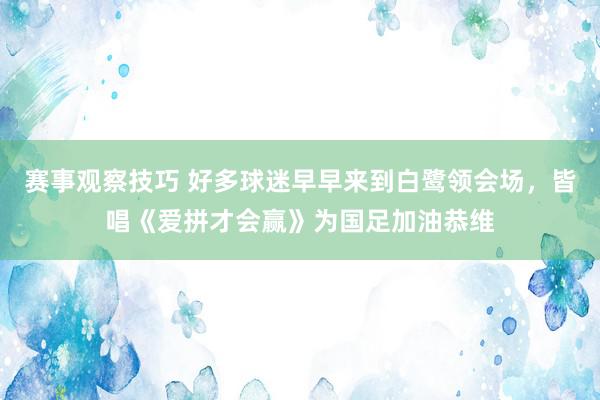 赛事观察技巧 好多球迷早早来到白鹭领会场，皆唱《爱拼才会赢》为国足加油恭维